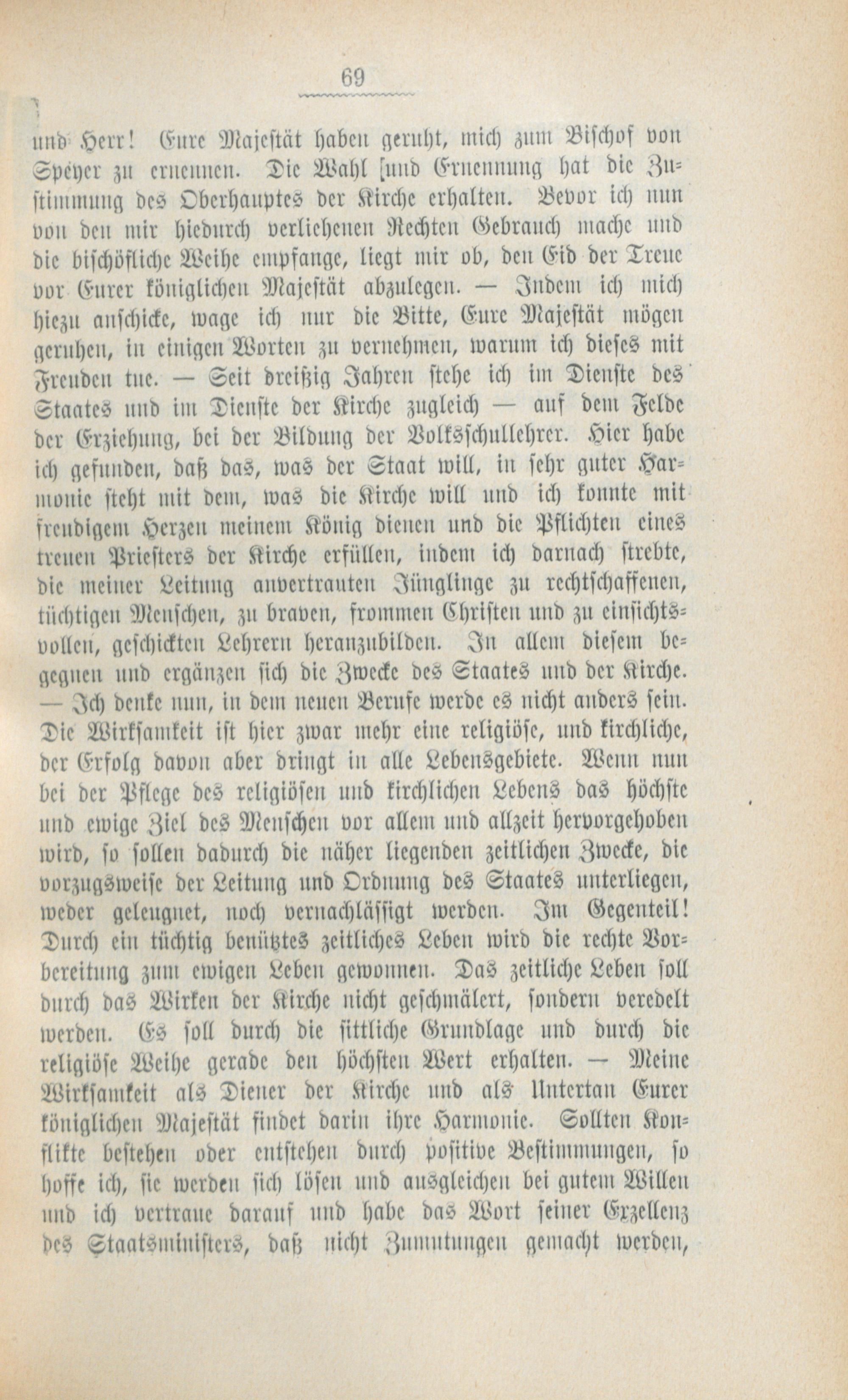 69

und Herr! Eure Majestät haben geruht, mich zum Bischof von Speyer zu ernennen. Die Wahl [und Ernennung hat die Zustimmung des Oberhauptes der Kirche erhalten. Bevor ich nun von den mir hiedurch verliehenen Rechten Gebrauch mache und die bischöfliche Weihe empfange, liegt mir ob, den Eid der Treue vor Eurer königlichen Majestät abzulegen. — Indem ich mich hiezu anschicke, wage ich nur die Bitte, Eure Majestät mögen geruhen, in einigen Worten zu vernehmen, warum ich dieses mit Freuden tue. — Seit dreißig Jahren stehe ich im Dienste des Staates und im Dienste der Kirche zugleich — auf dem Felde der Erziehung, bei der Bildung der Volksschullehrer. Hier habe ich gefunden, daß das, was der Staat will, in sehr guter Harmonie steht mit dem, was die Kirche will und ich konnte mit freudigem Herzen meinem König dienen und die Pflichten eines treuen Priesters der Kirche erfüllen, indem ich darnach strebte, die meiner Leitung anvertrauten Jünglinge zu rechtschaffenen, tüchtigen Menschen, zu braven, frommen Christen und zu einsichtsvollen, geschickten Lehrern heranzubilden. In allem diesem begegnen und ergänzen sich die Zwecke des Staates und der Kirche. — Ich denke nun, in dem neuen Berufe werde es nicht anders sein. Die Wirksamkeit ist hier zwar mehr eine religiöse, und kirchliche, der Erfolg davon aber dringt in alle Lebensgebiete. Wenn nun bei der Pflege des religiösen und kirchlichen Lebens das höchste und ewige Ziel des Menschen vor allem und allzeit hervorgehoben wird, so sollen dadurch die näher liegenden zeitlichen Zwecke, die vorzugsweise der Leitung und Ordnung des Staates unterliegen, weder geleugnet, noch vernachlässigt werden. Im Gegenteil! Durch ein tüchtig benütztes zeitliches Leben wird die rechte Vorbereitung zum ewigen Leben gewonnen. Das zeitliche Leben soll durch das Wirken der Kirche nicht geschmälert, sondern veredelt werden. Es soll durch die sittliche Grundlage und durch die religiöse Weihe gerade den höchsten Wert erhalten. — Meine Wirksamkeit als Diener der Kirche und als Untertan Eurer königlichen Majestät findet darin ihre Harmonie. Sollten Konflikte bestehen oder entstehen durch positive Bestimmungen, so hoffe ich, sie werden sich lösen und ausgleichen bei gutem Willen und ich vertraue darauf und habe das Wort seiner Exzellenz des Staatsministers, daß nicht Zumutungen gemacht werden,